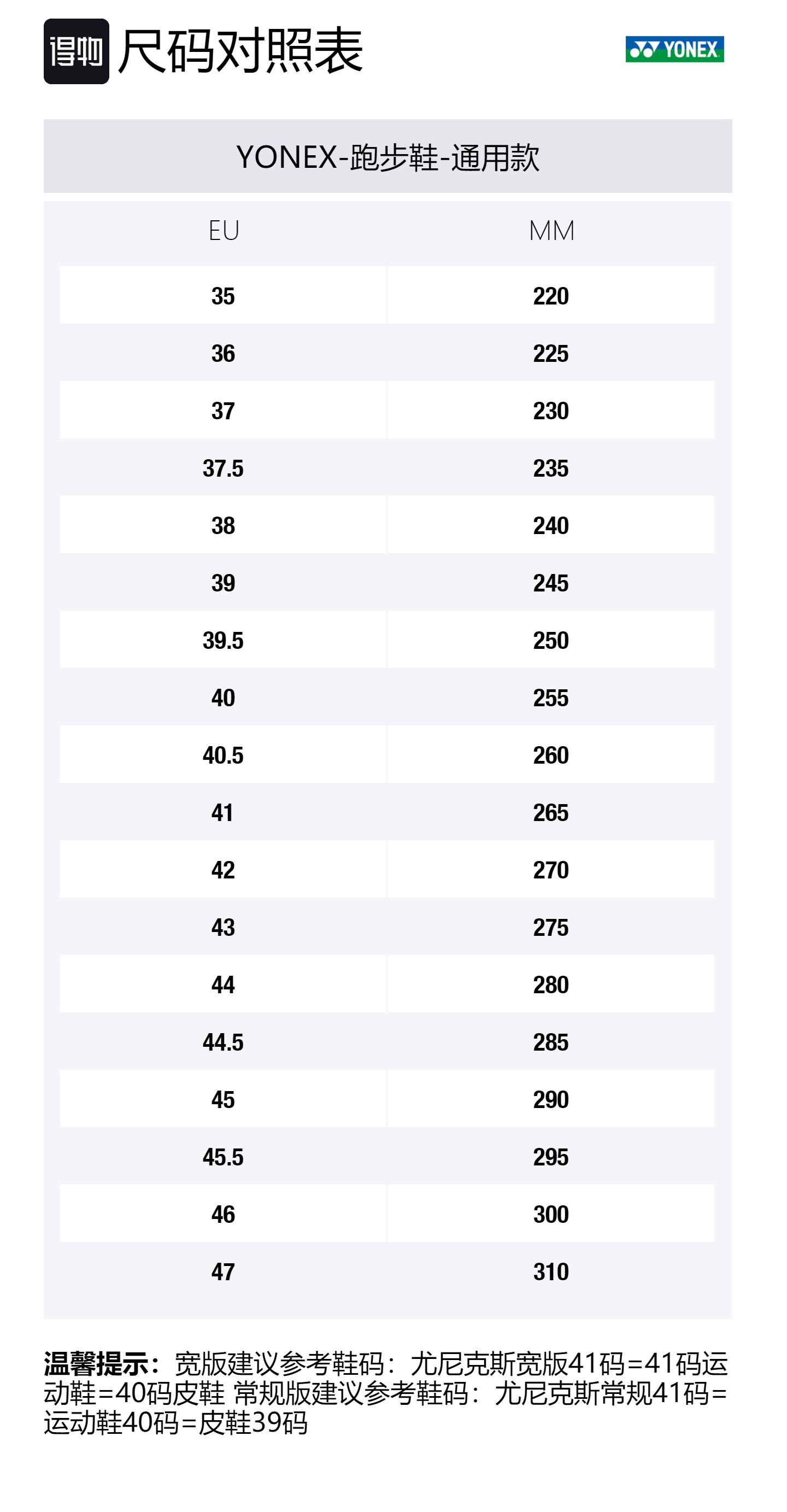 得物 尺码对照表

YONEX

YONEX-跑步鞋-通用款

| EU | MM |
|---|---|
| 35 | 220 |
| 36 | 225 |
| 37 | 230 |
| 37.5 | 235 |
| 38 | 240 |
| 39 | 245 |
| 39.5 | 250 |
| 40 | 255 |
| 40.5 | 260 |
| 41 | 265 |
| 42 | 270 |
| 43 | 275 |
| 44 | 280 |
| 44.5 | 285 |
| 45 | 290 |
| 45.5 | 295 |
| 46 | 300 |
| 47 | 310 |

温馨提示：宽版建议参考鞋码：尤尼克斯宽版41码=41码运动鞋=40码皮鞋 常规版建议参考鞋码：尤尼克斯常规41码=运动鞋40码=皮鞋39码